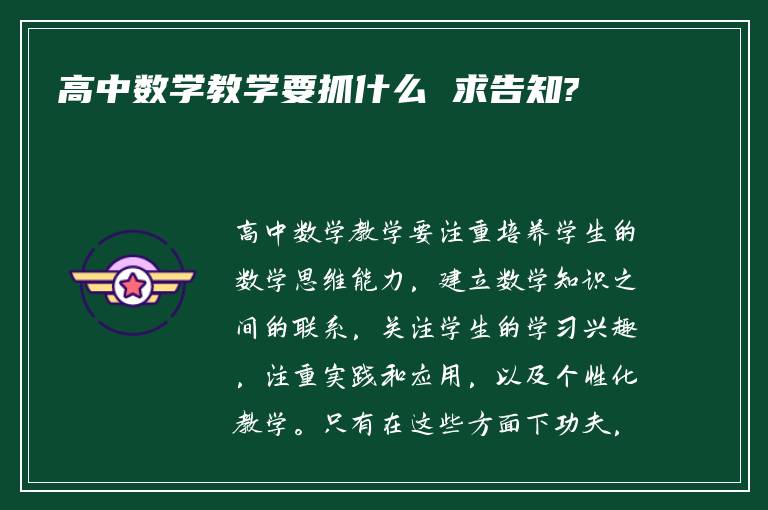 高中数学教学要抓什么 求告知?

高中数学教学要注重培养学生的数学思维能力，建立数学知识之间的联系，关注学生的学习兴趣，注重实践和应用，以及个性化教学。只有在这些方面下功夫，